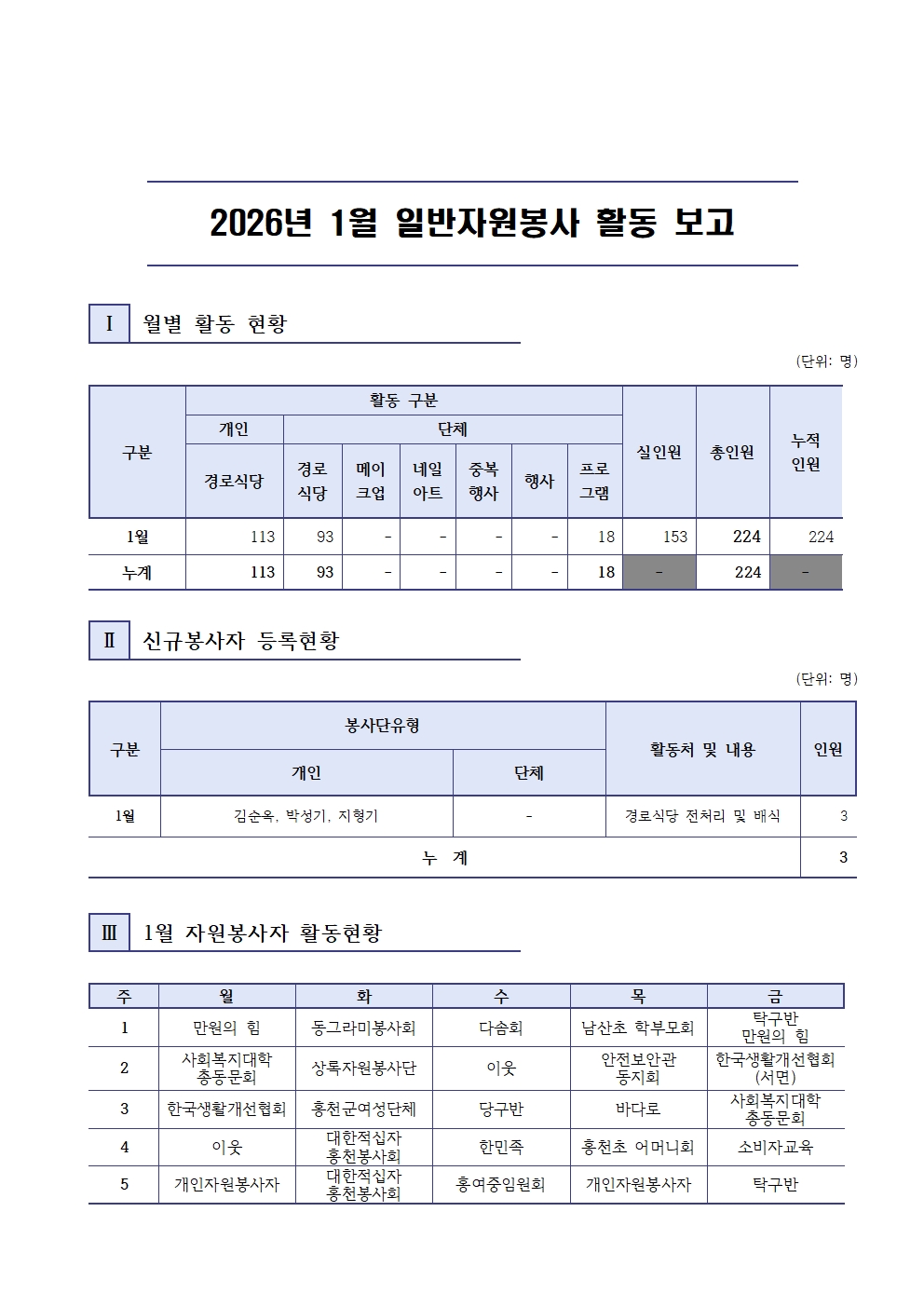 2026년 1월 일반자원봉사 활동 보고

Ⅰ 월별 활동 현황

(단위: 명)

| 구분 | 활동 구분 | | | | | | | 실인원 | 총인원 | 누적 인원 |
|---|---|---|---|---|---|---|---|---|---|---|
| | 개인 | 단체 | | | | | | | | |
| | 경로식당 | 경로 식당 | 메이 크업 | 네일 아트 | 중복 행사 | 행사 | 프로 그램 | | | |
| 1월 | 113 | 93 | - | - | - | - | 18 | 153 | 224 | 224 |
| 누계 | 113 | 93 | - | - | - | - | 18 | - | 224 | - |

Ⅱ 신규봉사자 등록현황

(단위: 명)

| 구분 | 봉사단유형 | | 활동처 및 내용 | 인원 |
|---|---|---|---|---|
| | 개인 | 단체 | | |
| 1월 | 김순옥, 박성기, 지형기 | - | 경로식당 전처리 및 배식 | 3 |
| 누 계 | | | | 3 |

Ⅲ 1월 자원봉사자 활동현황

| 주 | 월 | 화 | 수 | 목 | 금 |
|---|---|---|---|---|---|
| 1 | 만원의 힘 | 동그라미봉사회 | 다솜회 | 남산초 학부모회 | 탁구반 만원의 힘 |
| 2 | 사회복지대학 총동문회 | 상록자원봉사단 | 이웃 | 안전보안관 동지회 | 한국생활개선협회 (서면) |
| 3 | 한국생활개선협회 | 홍천군여성단체 | 당구반 | 바다로 | 사회복지대학 총동문회 |
| 4 | 이웃 | 대한적십자 홍천봉사회 | 한민족 | 홍천초 어머니회 | 소비자교육 |
| 5 | 개인자원봉사자 | 대한적십자 홍천봉사회 | 홍여중임원회 | 개인자원봉사자 | 탁구반 |